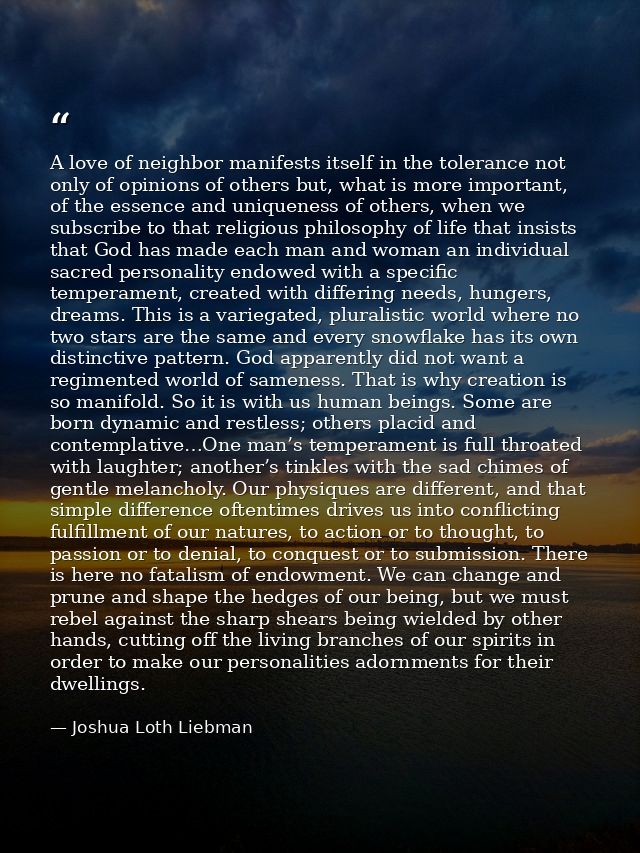 “

A love of neighbor manifests itself in the tolerance not only of opinions of others but, what is more important, of the essence and uniqueness of others, when we subscribe to that religious philosophy of life that insists that God has made each man and woman an individual sacred personality endowed with a specific temperament, created with differing needs, hungers, dreams. This is a variegated, pluralistic world where no two stars are the same and every snowflake has its own distinctive pattern. God apparently did not want a regimented world of sameness. That is why creation is so manifold. So it is with us human beings. Some are born dynamic and restless; others placid and contemplative…One man’s temperament is full throated with laughter; another’s tinkles with the sad chimes of gentle melancholy. Our physiques are different, and that simple difference oftentimes drives us into conflicting fulfillment of our natures, to action or to thought, to passion or to denial, to conquest or to submission. There is here no fatalism of endowment. We can change and prune and shape the hedges of our being, but we must rebel against the sharp shears being wielded by other hands, cutting off the living branches of our spirits in order to make our personalities adornments for their dwellings.

— Joshua Loth Liebman